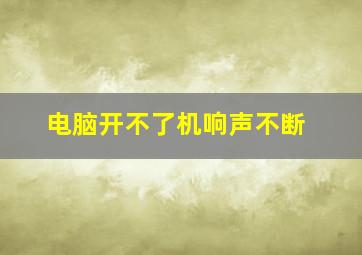 电脑开不了机响声不断